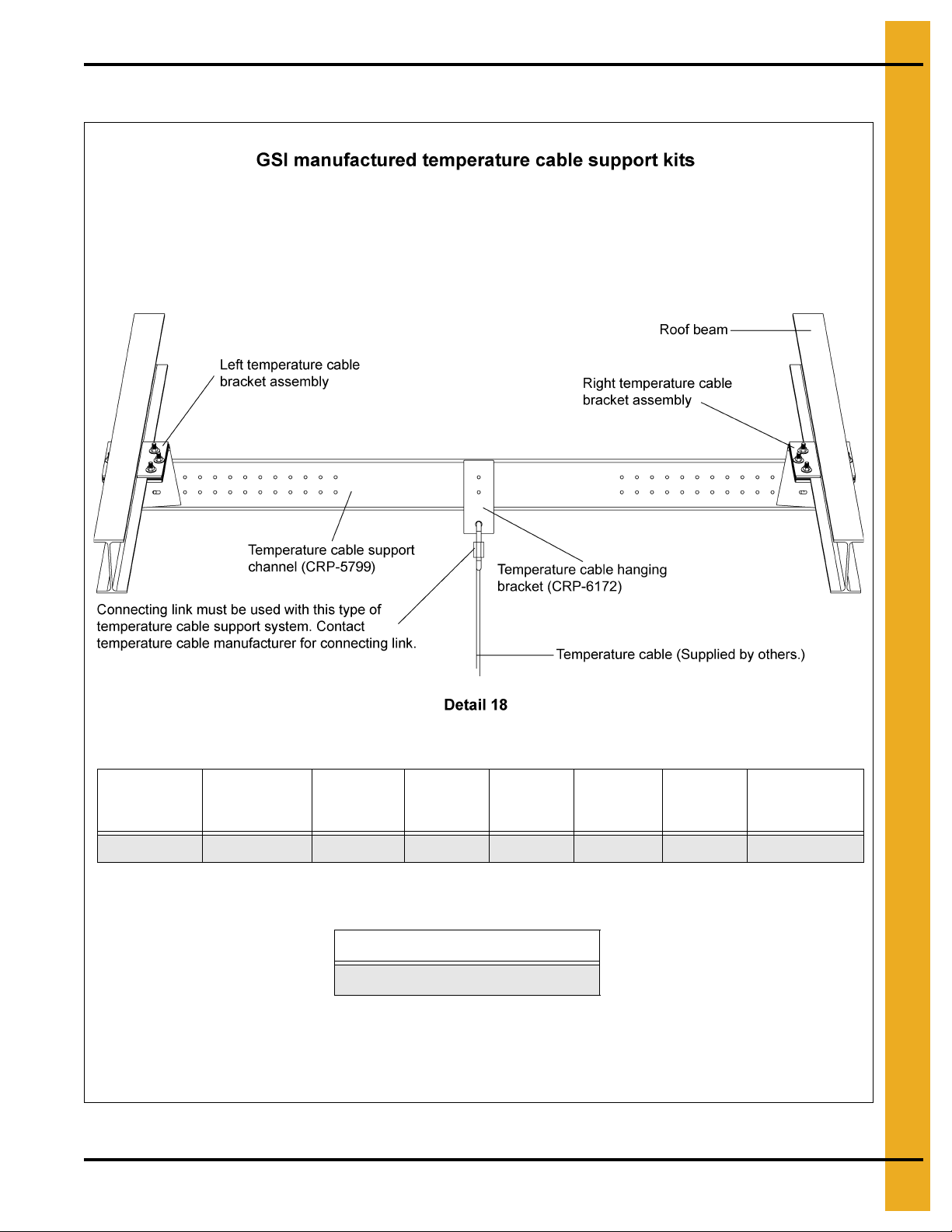 GSI manufactured temperature cable support kits

Roof beam

Left temperature cable bracket assembly

Right temperature cable bracket assembly

Temperature cable support channel (CRP-5799)

Temperature cable hanging bracket (CRP-6172)

Connecting link must be used with this type of temperature cable support system. Contact temperature cable manufacturer for connecting link.

Temperature cable (Supplied by others.)

Detail 18